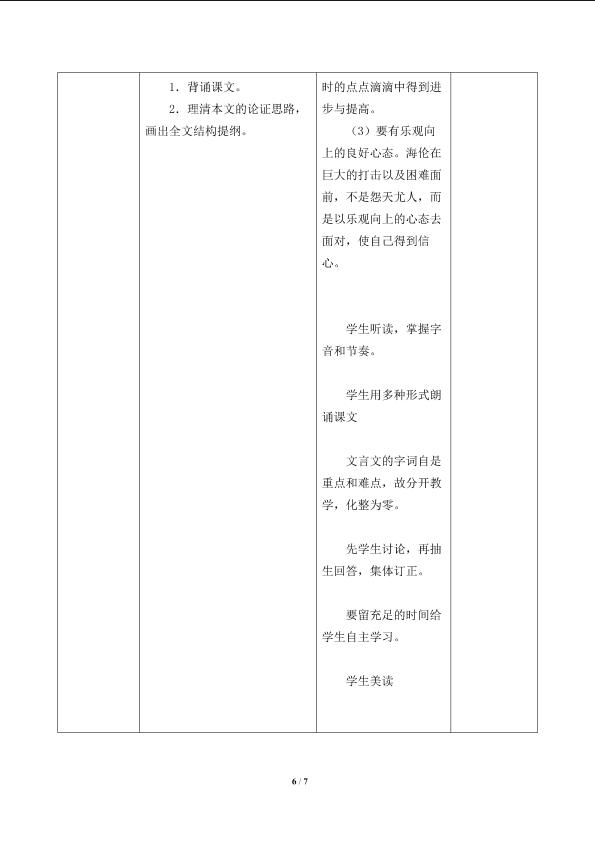 | | 1．背诵课文。<br>2．理清本文的论证思路，画出全文结构提纲。 | 时的点点滴滴中得到进步与提高。<br>（3）要有乐观向上的良好心态。海伦在巨大的打击以及困难面前，不是怨天尤人，而是以乐观向上的心态去面对，使自己得到信心。<br><br>学生听读，掌握字音和节奏。<br><br>学生用多种形式朗诵课文<br><br>文言文的字词自是重点和难点，故分开教学，化整为零。<br><br>先学生讨论，再抽生回答，集体订正。<br><br>要留充足的时间给学生自主学习。<br><br>学生美读 | |

6 / 7